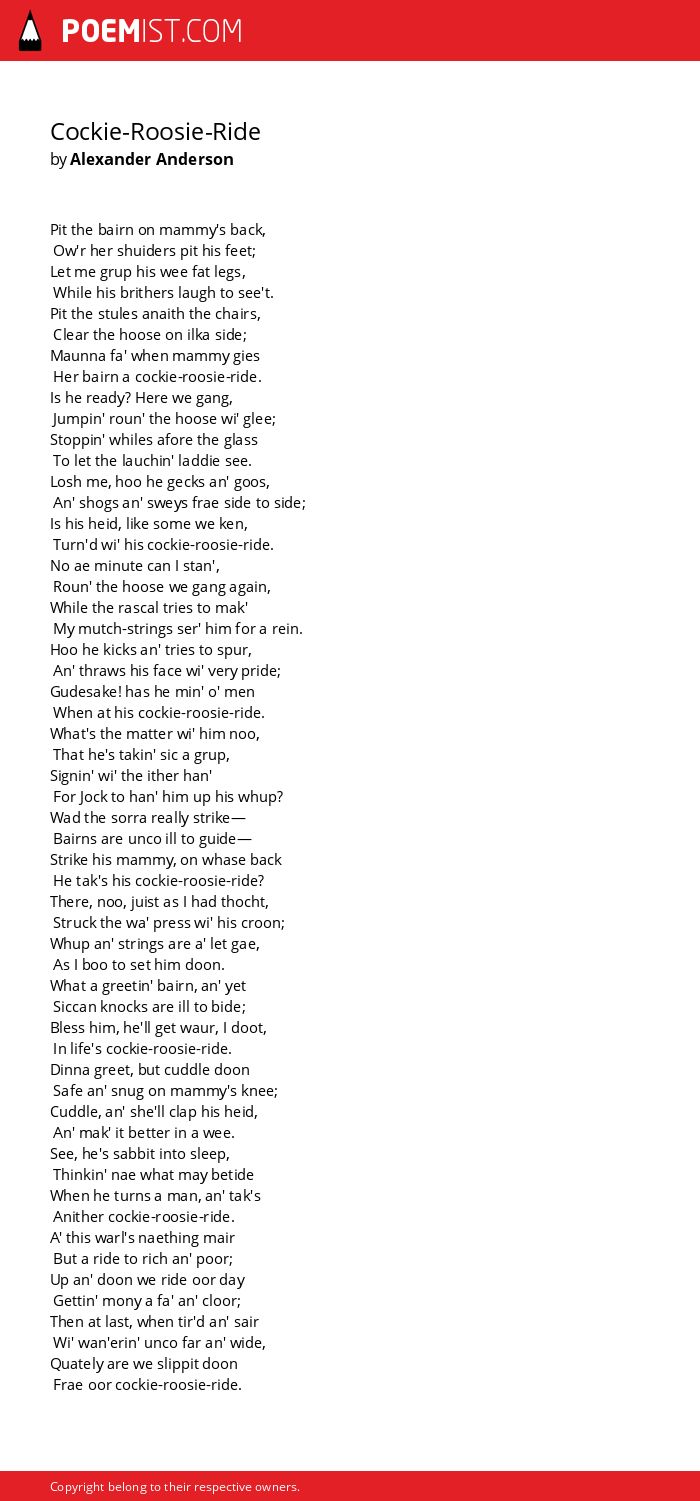 POEMIST.COM

Cockie-Roosie-Ride
by Alexander Anderson

Pit the bairn on mammy's back,
Ow'r her shuiders pit his feet;
Let me grup his wee fat legs,
While his brithers laugh to see't.
Pit the stules anaith the chairs,
Clear the hoose on ilka side;
Maunna fa' when mammy gies
Her bairn a cockie-roosie-ride.
Is he ready? Here we gang,
Jumpin' roun' the hoose wi' glee;
Stoppin' whiles afore the glass
To let the lauchin' laddie see.
Losh me, hoo he gecks an' goos,
An' shogs an' sweys frae side to side;
Is his heid, like some we ken,
Turn'd wi' his cockie-roosie-ride.
No ae minute can I stan',
Roun' the hoose we gang again,
While the rascal tries to mak'
My mutch-strings ser' him for a rein.
Hoo he kicks an' tries to spur,
An' thraws his face wi' very pride;
Gudesake! has he min' o' men
When at his cockie-roosie-ride.
What's the matter wi' him noo,
That he's takin' sic a grup,
Signin' wi' the ither han'
For Jock to han' him up his whup?
Wad the sorra really strike—
Bairns are unco ill to guide—
Strike his mammy, on whase back
He tak's his cockie-roosie-ride?
There, noo, juist as I had thocht,
Struck the wa' press wi' his croon;
Whup an' strings are a' let gae,
As I boo to set him doon.
What a greetin' bairn, an' yet
Siccan knocks are ill to bide;
Bless him, he'll get waur, I doot,
In life's cockie-roosie-ride.
Dinna greet, but cuddle doon
Safe an' snug on mammy's knee;
Cuddle, an' she'll clap his heid,
An' mak' it better in a wee.
See, he's sabbit into sleep,
Thinkin' nae what may betide
When he turns a man, an' tak's
Anither cockie-roosie-ride.
A' this warl's naething mair
But a ride to rich an' poor;
Up an' doon we ride oor day
Gettin' mony a fa' an' cloor;
Then at last, when tir'd an' sair
Wi' wan'erin' unco far an' wide,
Quately are we slippit doon
Frae oor cockie-roosie-ride.

Copyright belong to their respective owners.